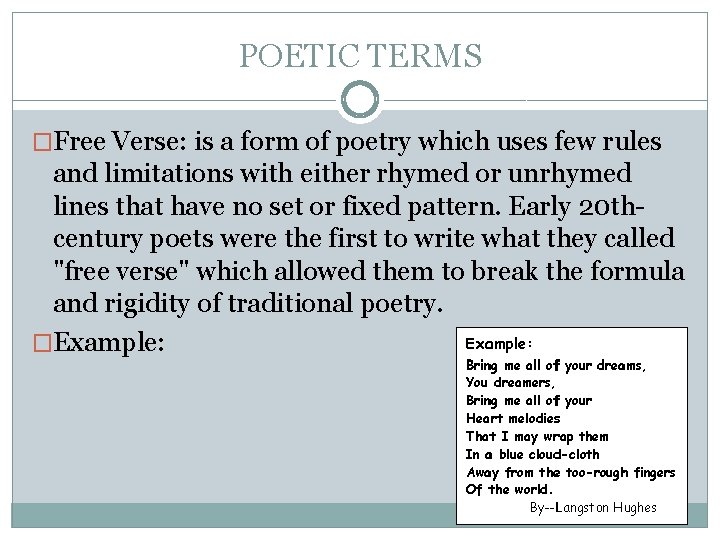 POETIC TERMS

□Free Verse: is a form of poetry which uses few rules and limitations with either rhymed or unrhymed lines that have no set or fixed pattern. Early 20th-century poets were the first to write what they called "free verse" which allowed them to break the formula and rigidity of traditional poetry.

□Example:

Example:
Bring me all of your dreams,
You dreamers,
Bring me all of your
Heart melodies
That I may wrap them
In a blue cloud-cloth
Away from the too-rough fingers
Of the world.
By--Langston Hughes